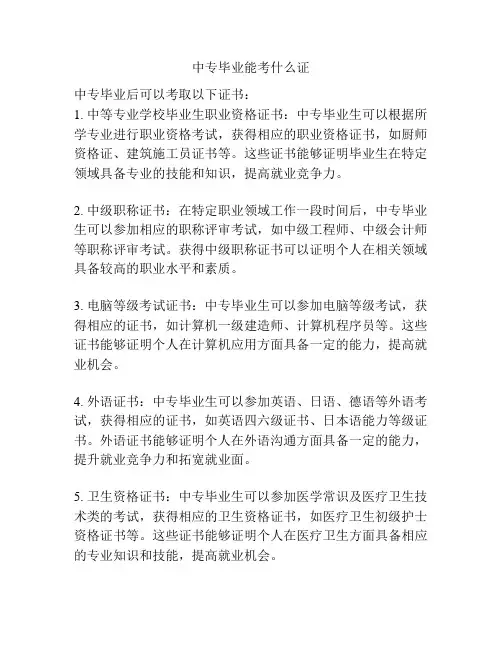 中专毕业能考什么证

中专毕业后可以考取以下证书：

1. 中等专业学校毕业生职业资格证书：中专毕业生可以根据所学专业进行职业资格考试，获得相应的职业资格证书，如厨师资格证、建筑施工员证书等。这些证书能够证明毕业生在特定领域具备专业的技能和知识，提高就业竞争力。

2. 中级职称证书：在特定职业领域工作一段时间后，中专毕业生可以参加相应的职称评审考试，如中级工程师、中级会计师等职称评审考试。获得中级职称证书可以证明个人在相关领域具备较高的职业水平和素质。

3. 电脑等级考试证书：中专毕业生可以参加电脑等级考试，获得相应的证书，如计算机一级建造师、计算机程序员等。这些证书能够证明个人在计算机应用方面具备一定的能力，提高就业机会。

4. 外语证书：中专毕业生可以参加英语、日语、德语等外语考试，获得相应的证书，如英语四六级证书、日本语能力等级证书。外语证书能够证明个人在外语沟通方面具备一定的能力，提升就业竞争力和拓宽就业面。

5. 卫生资格证书：中专毕业生可以参加医学常识及医疗卫生技术类的考试，获得相应的卫生资格证书，如医疗卫生初级护士资格证书等。这些证书能够证明个人在医疗卫生方面具备相应的专业知识和技能，提高就业机会。